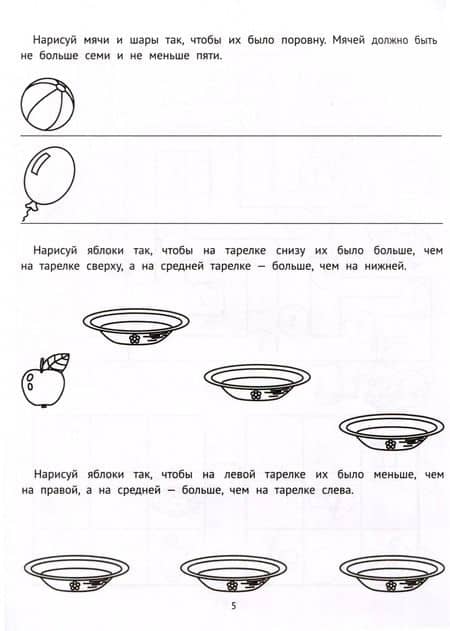 Нарисуй мячи и шары так, чтобы их было поровну. Мячей должно быть не больше семи и не меньше пяти.

Нарисуй яблоки так, чтобы на тарелке снизу их было больше, чем на тарелке сверху, а на средней тарелке — больше, чем на нижней.

Нарисуй яблоки так, чтобы на левой тарелке их было меньше, чем на правой, а на средней — больше, чем на тарелке слева.

5